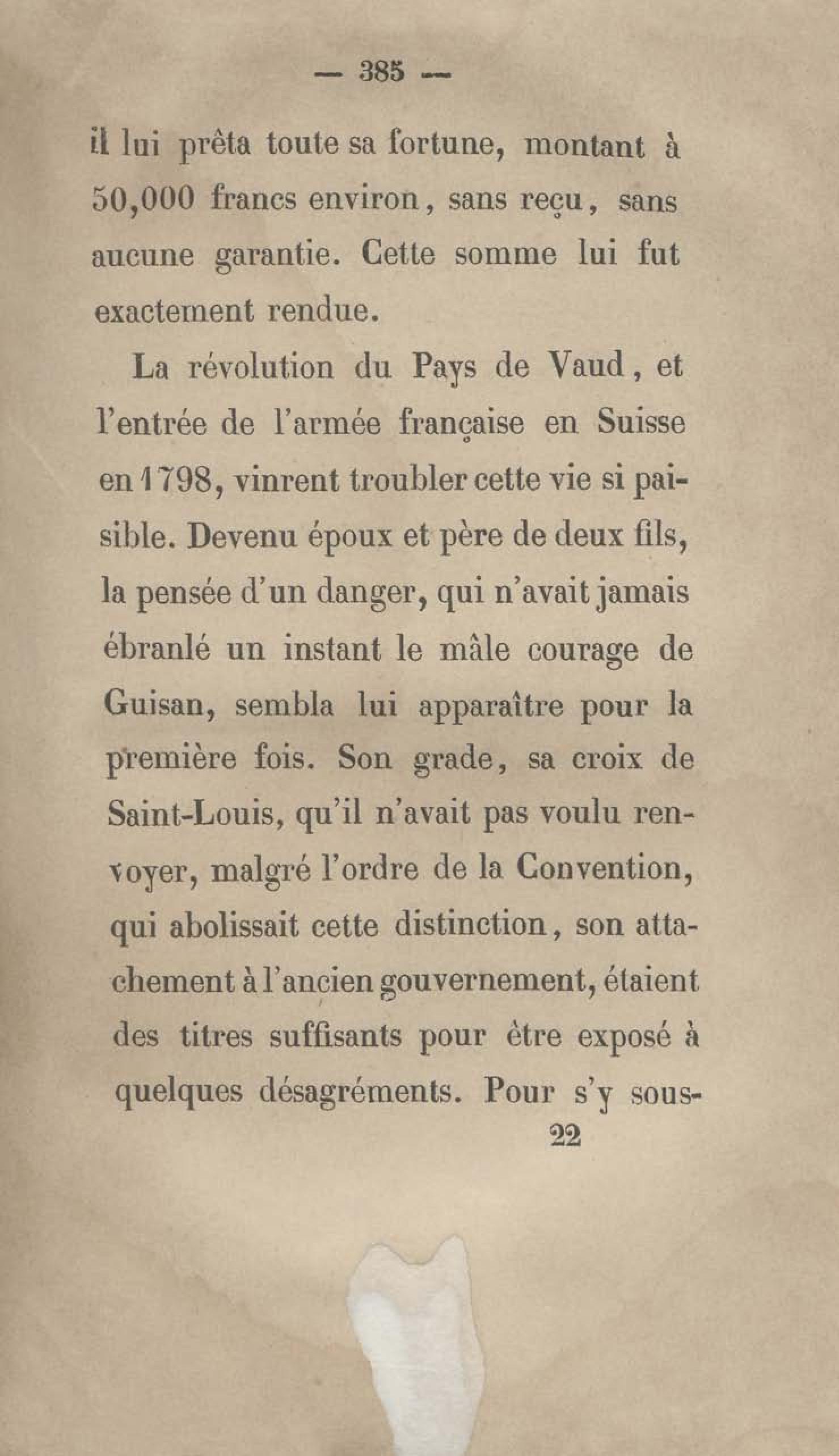 — 385 —

il lui prêta toute sa fortune, montant à 50,000 francs environ, sans reçu, sans aucune garantie. Cette somme lui fut exactement rendue.

La révolution du Pays de Vaud, et l'entrée de l'armée française en Suisse en 1798, vinrent troubler cette vie si paisible. Devenu époux et père de deux fils, la pensée d'un danger, qui n'avait jamais ébranlé un instant le mâle courage de Guisan, sembla lui apparaître pour la première fois. Son grade, sa croix de Saint-Louis, qu'il n'avait pas voulu renvoyer, malgré l'ordre de la Convention, qui abolissait cette distinction, son attachement à l'ancien gouvernement, étaient des titres suffisants pour être exposé à quelques désagréments. Pour s'y sous-

22